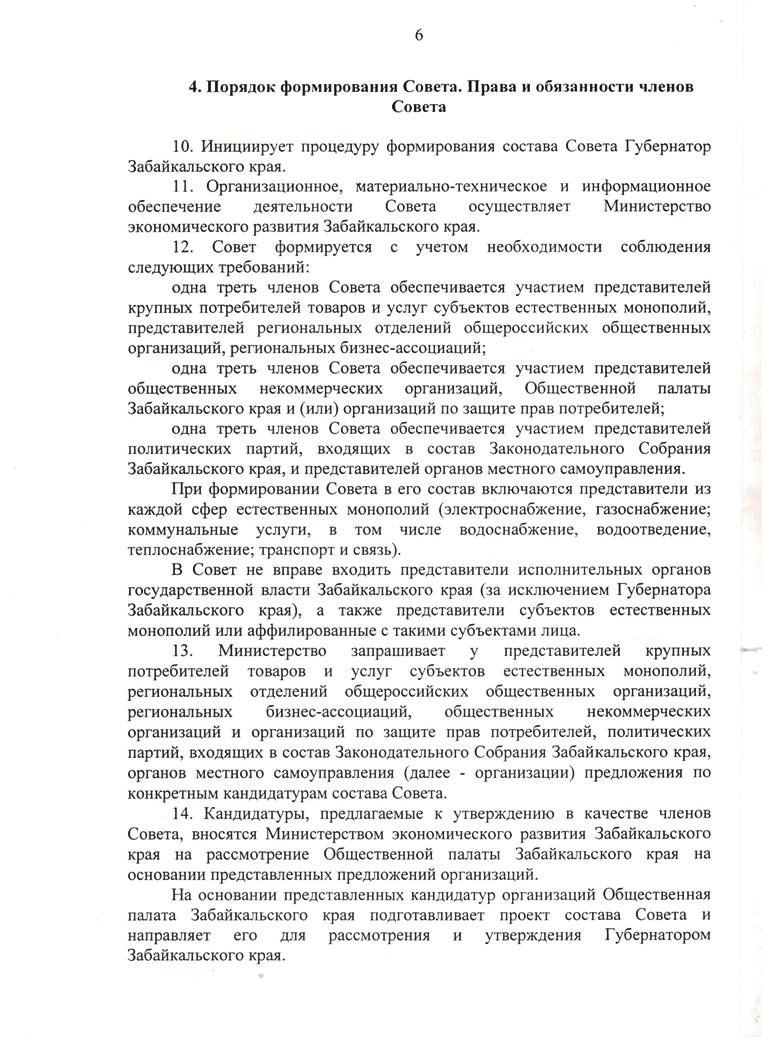 6

4. Порядок формирования Совета. Права и обязанности членов Совета

10. Инициирует процедуру формирования состава Совета Губернатор Забайкальского края.

11. Организационное, материально-техническое и информационное обеспечение деятельности Совета осуществляет Министерство экономического развития Забайкальского края.

12. Совет формируется с учетом необходимости соблюдения следующих требований:

одна треть членов Совета обеспечивается участием представителей крупных потребителей товаров и услуг субъектов естественных монополий, представителей региональных отделений общероссийских общественных организаций, региональных бизнес-ассоциаций;

одна треть членов Совета обеспечивается участием представителей общественных некоммерческих организаций, Общественной палаты Забайкальского края и (или) организаций по защите прав потребителей;

одна треть членов Совета обеспечивается участием представителей политических партий, входящих в состав Законодательного Собрания Забайкальского края, и представителей органов местного самоуправления.

При формировании Совета в его состав включаются представители из каждой сфер естественных монополий (электроснабжение, газоснабжение; коммунальные услуги, в том числе водоснабжение, водоотведение, теплоснабжение; транспорт и связь).

В Совет не вправе входить представители исполнительных органов государственной власти Забайкальского края (за исключением Губернатора Забайкальского края), а также представители субъектов естественных монополий или аффилированные с такими субъектами лица.

13. Министерство запрашивает у представителей крупных потребителей товаров и услуг субъектов естественных монополий, региональных отделений общероссийских общественных организаций, региональных бизнес-ассоциаций, общественных некоммерческих организаций и организаций по защите прав потребителей, политических партий, входящих в состав Законодательного Собрания Забайкальского края, органов местного самоуправления (далее - организации) предложения по конкретным кандидатурам состава Совета.

14. Кандидатуры, предлагаемые к утверждению в качестве членов Совета, вносятся Министерством экономического развития Забайкальского края на рассмотрение Общественной палаты Забайкальского края на основании представленных предложений организаций.

На основании представленных кандидатур организаций Общественная палата Забайкальского края подготавливает проект состава Совета и направляет его для рассмотрения и утверждения Губернатором Забайкальского края.